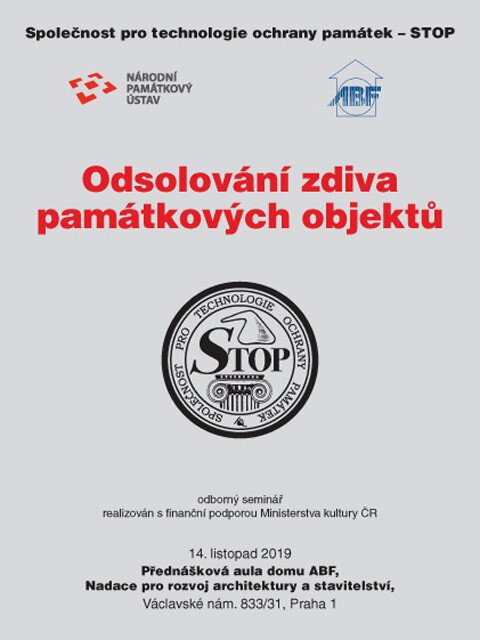 Společnost pro technologie ochrany památek – STOP

NÁRODNÍ PAMÁTKOVÝ ÚSTAV

ABF

Odsolování zdiva památkových objektů

SPOLEČNOST PRO TECHNOLOGIE OCHRANY PAMÁTEK

STOP

odborný seminář
realizován s finanční podporou Ministerstva kultury ČR

14. listopad 2019
Přednášková aula domu ABF,
Nadace pro rozvoj architektury a stavitelství,
Václavské nám. 833/31, Praha 1